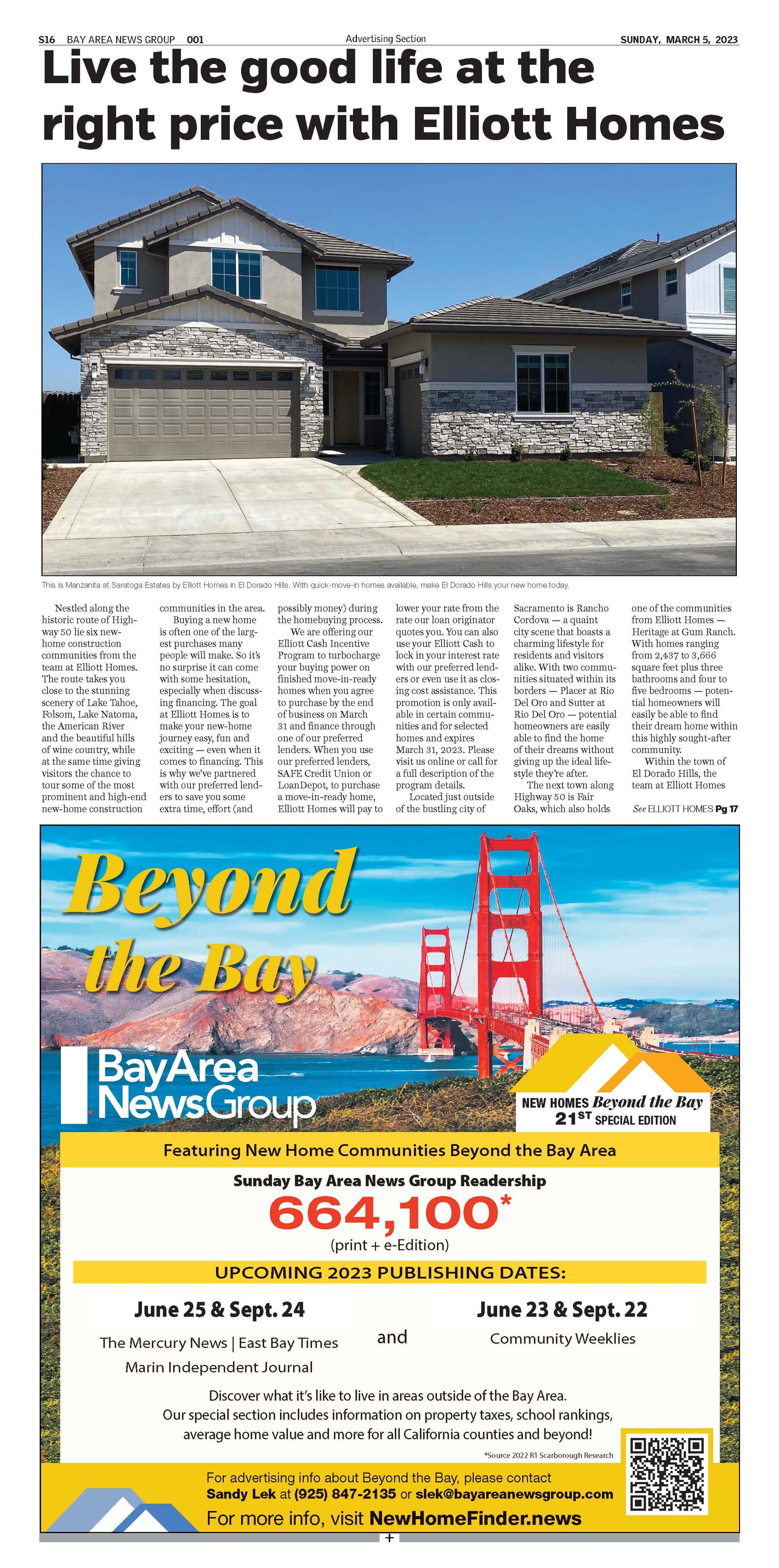 S16 BAY AREA NEWS GROUP 001 Advertising Section SUNDAY, MARCH 5, 2023

Live the good life at the right price with Elliott Homes

This is Manzanita at Saratoga Estates by Elliott Homes in El Dorado Hills. With quick-move-in homes available, make El Dorado Hills your new home today.

Nestled along the historic route of Highway 50 lie six new-home construction communities from the team at Elliott Homes. The route takes you close to the stunning scenery of Lake Tahoe, Folsom, Lake Natoma, the American River and the beautiful hills of wine country, while at the same time giving visitors the chance to tour some of the most prominent and high-end new-home construction communities in the area.

Buying a new home is often one of the largest purchases many people will make. So it's no surprise it can come with some hesitation, especially when discussing financing. The goal at Elliott Homes is to make your new-home journey easy, fun and exciting — even when it comes to financing. This is why we've partnered with our preferred lenders to save you some extra time, effort (and possibly money) during the homebuying process.

We are offering our Elliott Cash Incentive Program to turbocharge your buying power on finished move-in-ready homes when you agree to purchase by the end of business on March 31 and finance through one of our preferred lenders. When you use our preferred lenders, SAFE Credit Union or LoanDepot, to purchase a move-in-ready home, Elliott Homes will pay to lower your rate from the rate our loan originator quotes you. You can also use your Elliott Cash to lock in your interest rate with our preferred lenders or even use it as closing cost assistance. This promotion is only available in certain communities and for selected homes and expires March 31, 2023. Please visit us online or call for a full description of the program details.

Located just outside of the bustling city of Sacramento is Rancho Cordova — a quaint city scene that boasts a charming lifestyle for residents and visitors alike. With two communities situated within its borders — Placer at Rio Del Oro and Sutter at Rio Del Oro — potential homeowners are easily able to find the home of their dreams without giving up the ideal lifestyle they're after.

The next town along Highway 50 is Fair Oaks, which also holds one of the communities from Elliott Homes — Heritage at Gum Ranch. With homes ranging from 2,437 to 3,666 square feet plus three bathrooms and four to five bedrooms — potential homeowners will easily be able to find their dream home within this highly sought-after community.

Within the town of El Dorado Hills, the team at Elliott Homes

See ELLIOTT HOMES Pg 17

Beyond the Bay

BayArea NewsGroup

NEW HOMES Beyond the Bay
21ST SPECIAL EDITION

Featuring New Home Communities Beyond the Bay Area

Sunday Bay Area News Group Readership
664,100*
(print + e-Edition)

UPCOMING 2023 PUBLISHING DATES:

June 25 & Sept. 24
The Mercury News | East Bay Times
Marin Independent Journal

and

June 23 & Sept. 22
Community Weeklies

Discover what it's like to live in areas outside of the Bay Area.
Our special section includes information on property taxes, school rankings, average home value and more for all California counties and beyond!

*Source 2022 R1 Scarborough Research

For advertising info about Beyond the Bay, please contact
Sandy Lek at (925) 847-2135 or slek@bayareanewsgroup.com
For more info, visit NewHomeFinder.news